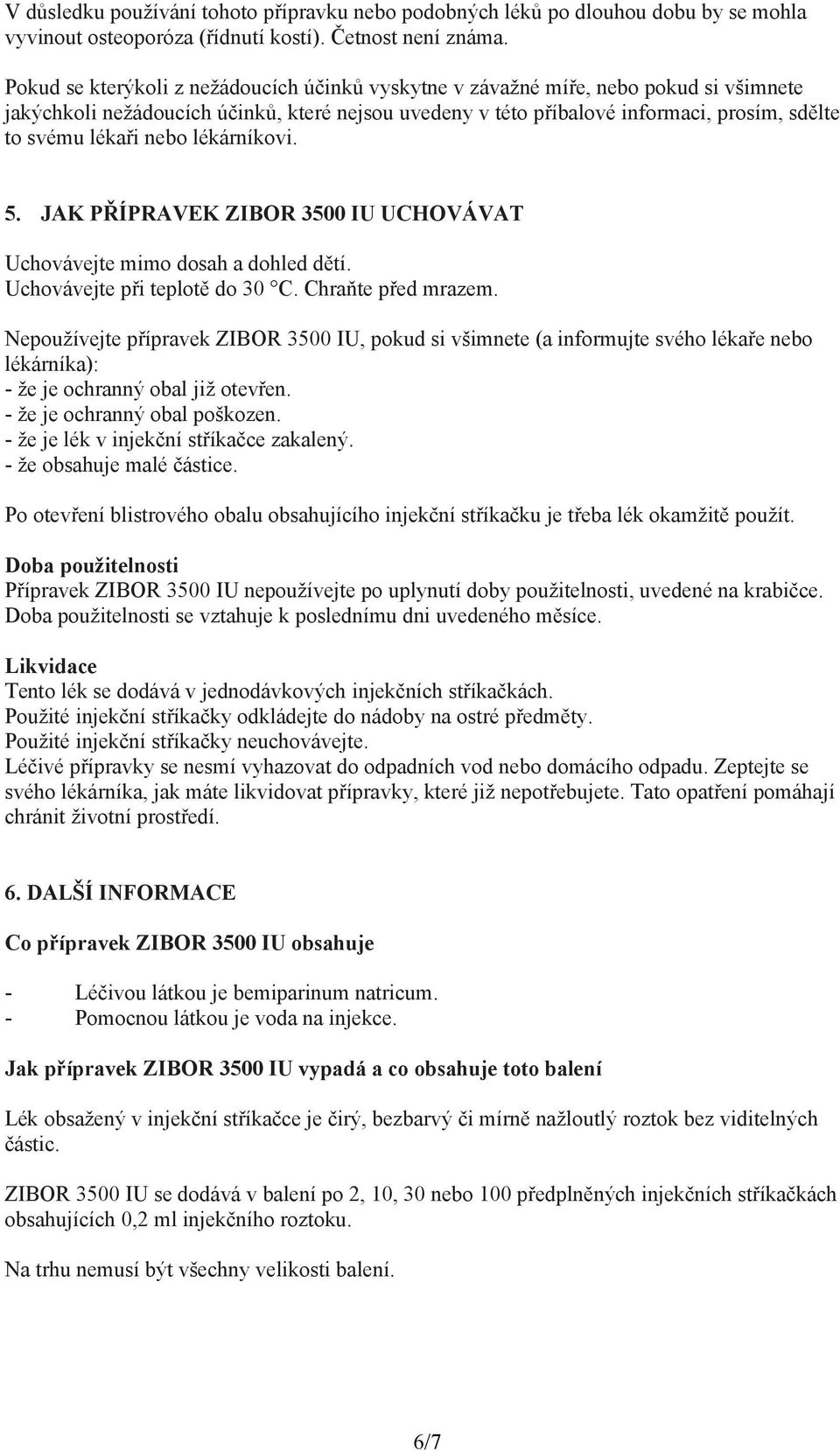 V důsledku používání tohoto přípravku nebo podobných léků po dlouhou dobu by se mohla vyvinout osteoporóza (řídnutí kostí). Četnost není známa.

Pokud se kterýkoli z nežádoucích účinků vyskytne v závažné míře, nebo pokud si všimnete jakýchkoli nežádoucích účinků, které nejsou uvedeny v této příbalové informaci, prosím, sdělte to svému lékaři nebo lékárníkovi.

5. JAK PŘÍPRAVEK ZIBOR 3500 IU UCHOVÁVAT

Uchovávejte mimo dosah a dohled dětí.
Uchovávejte při teplotě do 30 °C. Chraňte před mrazem.

Nepoužívejte přípravek ZIBOR 3500 IU, pokud si všimnete (a informujte svého lékaře nebo lékárníka):
- že je ochranný obal již otevřen.
- že je ochranný obal poškozen.
- že je lék v injekční stříkačce zakalený.
- že obsahuje malé částice.

Po otevření blistrového obalu obsahujícího injekční stříkačku je třeba lék okamžitě použít.

Doba použitelnosti
Přípravek ZIBOR 3500 IU nepoužívejte po uplynutí doby použitelnosti, uvedené na krabičce. Doba použitelnosti se vztahuje k poslednímu dni uvedeného měsíce.

Likvidace
Tento lék se dodává v jednodávkových injekčních stříkačkách.
Použité injekční stříkačky odkládejte do nádoby na ostré předměty.
Použité injekční stříkačky neuchovávejte.
Léčivé přípravky se nesmí vyhazovat do odpadních vod nebo domácího odpadu. Zeptejte se svého lékárníka, jak máte likvidovat přípravky, které již nepotřebujete. Tato opatření pomáhají chránit životní prostředí.

6. DALŠÍ INFORMACE

Co přípravek ZIBOR 3500 IU obsahuje

- Léčivou látkou je bemiparinum natricum.
- Pomocnou látkou je voda na injekce.

Jak přípravek ZIBOR 3500 IU vypadá a co obsahuje toto balení

Lék obsažený v injekční stříkačce je čirý, bezbarvý či mírně nažloutlý roztok bez viditelných částic.

ZIBOR 3500 IU se dodává v balení po 2, 10, 30 nebo 100 předplněných injekčních stříkačkách obsahujících 0,2 ml injekčního roztoku.

Na trhu nemusí být všechny velikosti balení.

6/7